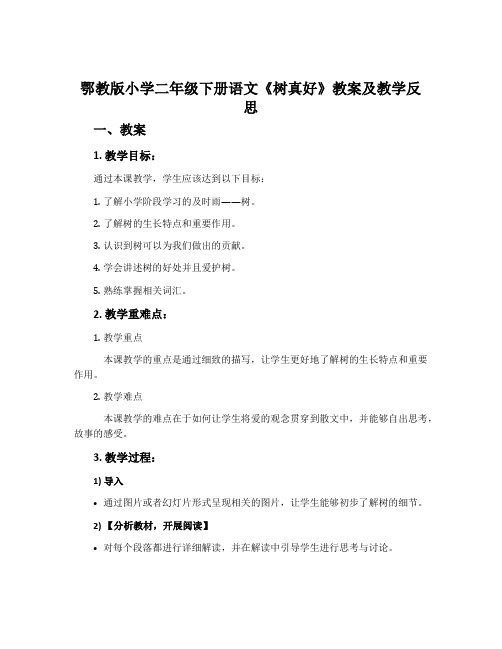 鄂教版小学二年级下册语文《树真好》教案及教学反思

一、教案

1. 教学目标：

通过本课教学，学生应该达到以下目标：

1. 了解小学阶段学习的及时雨——树。

2. 了解树的生长特点和重要作用。

3. 认识到树可以为我们做出的贡献。

4. 学会讲述树的好处并且爱护树。

5. 熟练掌握相关词汇。

2. 教学重难点：

1. 教学重点

本课教学的重点是通过细致的描写，让学生更好地了解树的生长特点和重要作用。

2. 教学难点

本课教学的难点在于如何让学生将爱的观念贯穿到散文中，并能够自出思考，故事的感受。

3. 教学过程：

1) 导入

• 通过图片或者幻灯片形式呈现相关的图片，让学生能够初步了解树的细节。

2) 【分析教材，开展阅读】

• 对每个段落都进行详细解读，并在解读中引导学生进行思考与讨论。